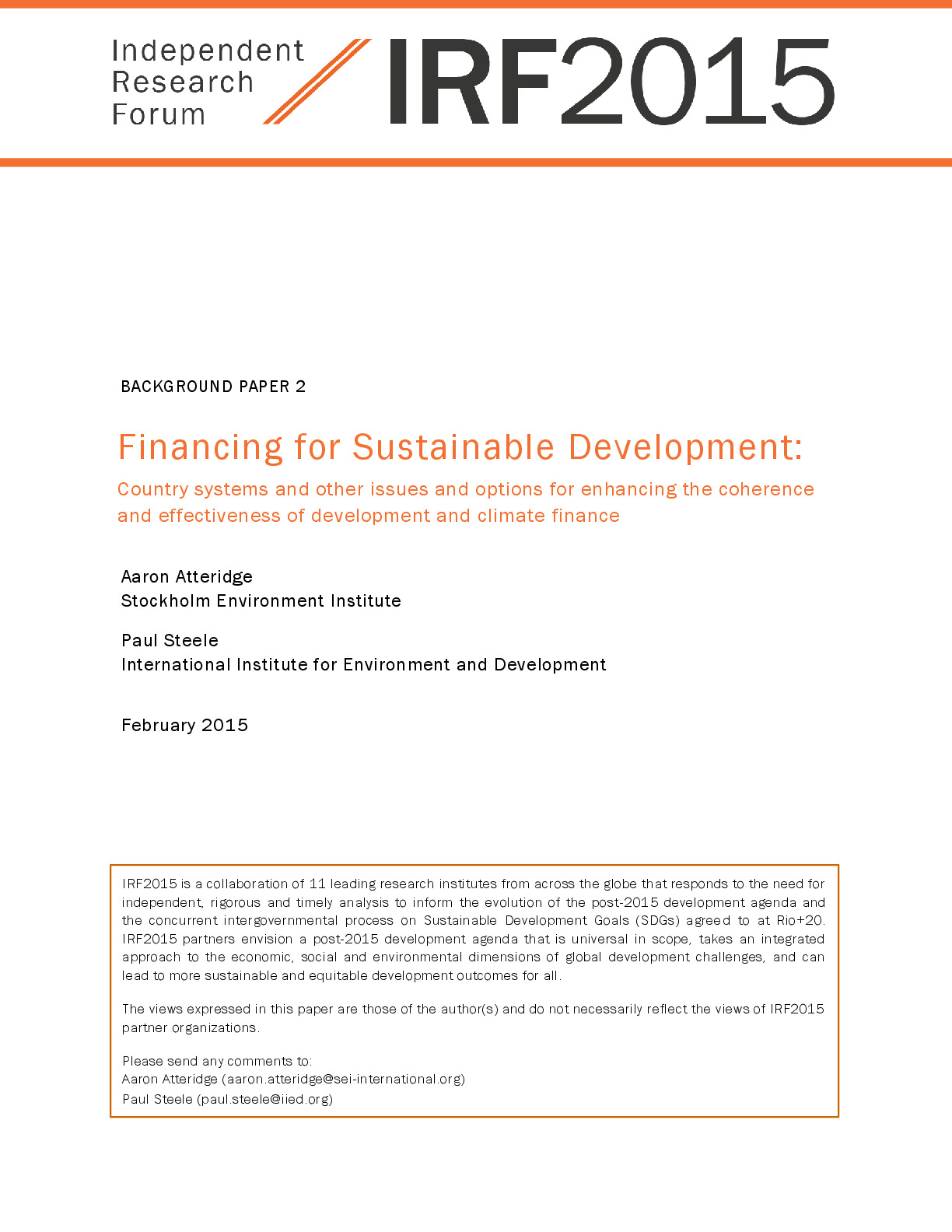 Independent Research Forum

IRF2015

BACKGROUND PAPER 2

Financing for Sustainable Development:

Country systems and other issues and options for enhancing the coherence and effectiveness of development and climate finance

Aaron Atteridge
Stockholm Environment Institute

Paul Steele
International Institute for Environment and Development

February 2015

IRF2015 is a collaboration of 11 leading research institutes from across the globe that responds to the need for independent, rigorous and timely analysis to inform the evolution of the post-2015 development agenda and the concurrent intergovernmental process on Sustainable Development Goals (SDGs) agreed to at Rio+20. IRF2015 partners envision a post-2015 development agenda that is universal in scope, takes an integrated approach to the economic, social and environmental dimensions of global development challenges, and can lead to more sustainable and equitable development outcomes for all.

The views expressed in this paper are those of the author(s) and do not necessarily reflect the views of IRF2015 partner organizations.

Please send any comments to:
Aaron Atteridge (aaron.atteridge@sei-international.org)
Paul Steele (paul.steele@iied.org)